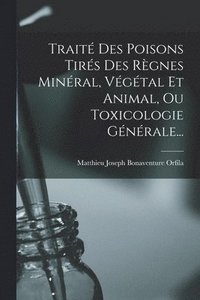 Traité Des Poisons Tirés Des Règnes Minéral, Végétal Et Animal, Ou Toxicologie Générale...

Matthieu Joseph Bonaventure Orfila